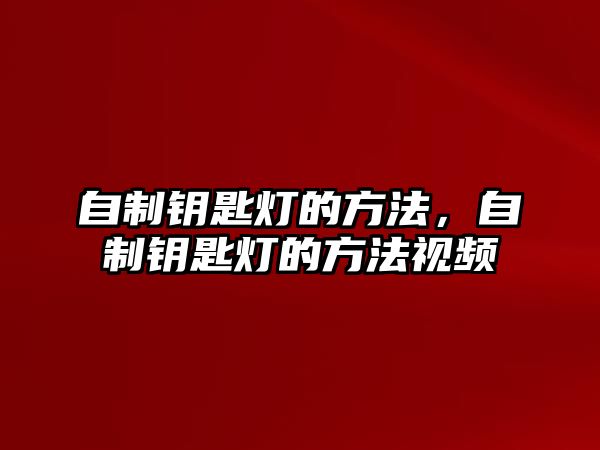 自制钥匙灯的方法，自制钥匙灯的方法视频